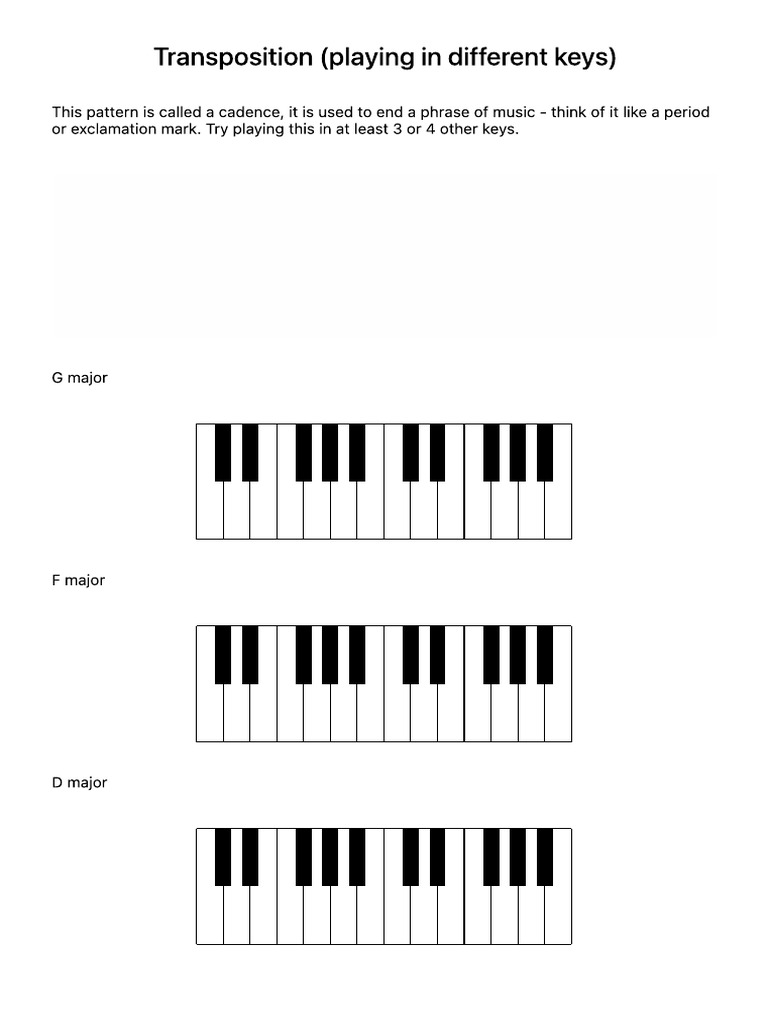 Transposition (playing in different keys)

This pattern is called a cadence, it is used to end a phrase of music - think of it like a period or exclamation mark. Try playing this in at least 3 or 4 other keys.

G major

F major

D major